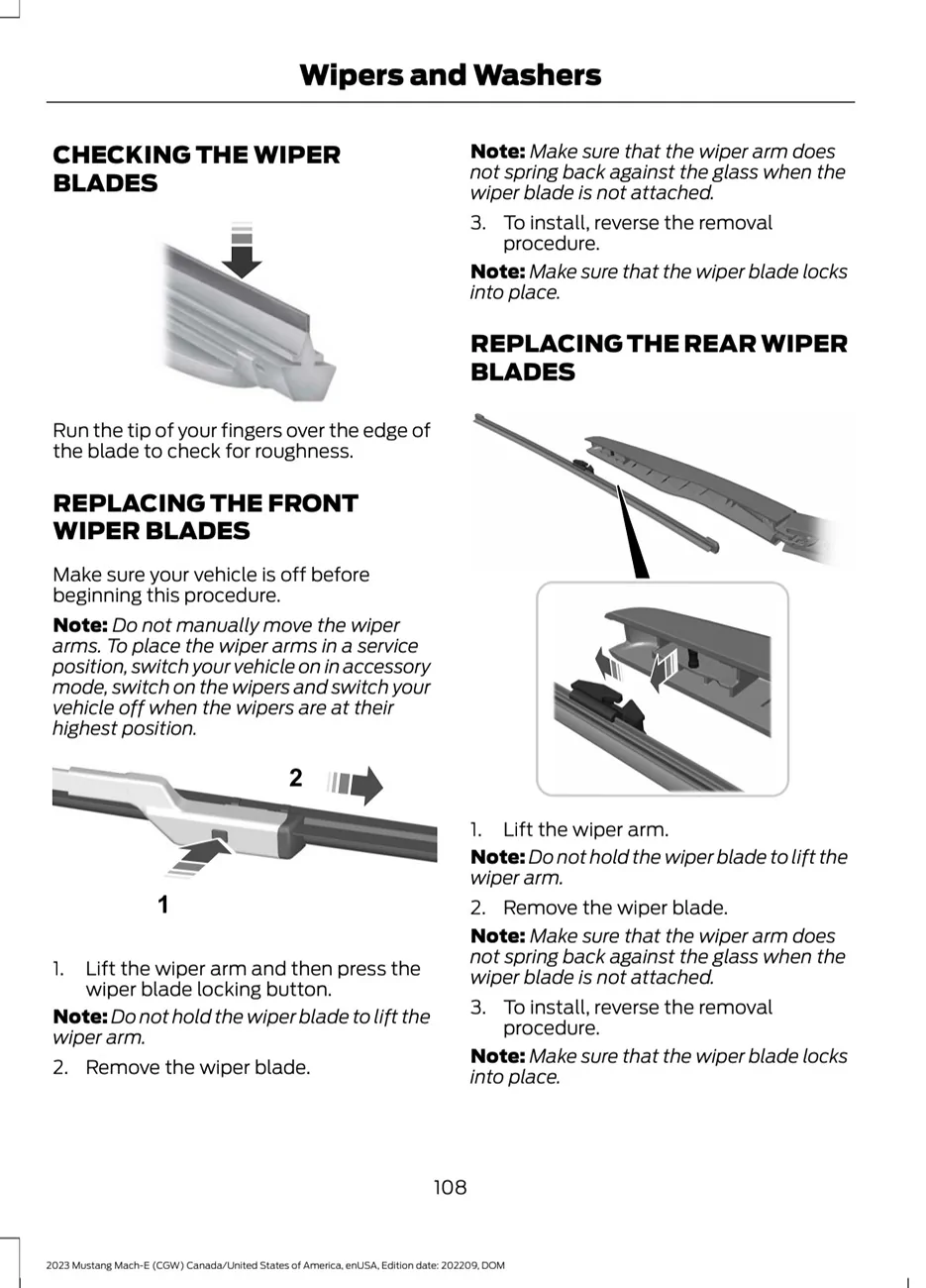 Wipers and Washers

CHECKING THE WIPER BLADES

Run the tip of your fingers over the edge of the blade to check for roughness.

REPLACING THE FRONT WIPER BLADES

Make sure your vehicle is off before beginning this procedure.

Note: Do not manually move the wiper arms. To place the wiper arms in a service position, switch your vehicle on in accessory mode, switch on the wipers and switch your vehicle off when the wipers are at their highest position.

2

1

1. Lift the wiper arm and then press the wiper blade locking button.

Note: Do not hold the wiper blade to lift the wiper arm.

2. Remove the wiper blade.

Note: Make sure that the wiper arm does not spring back against the glass when the wiper blade is not attached.

3. To install, reverse the removal procedure.

Note: Make sure that the wiper blade locks into place.

REPLACING THE REAR WIPER BLADES

1. Lift the wiper arm.

Note: Do not hold the wiper blade to lift the wiper arm.

2. Remove the wiper blade.

Note: Make sure that the wiper arm does not spring back against the glass when the wiper blade is not attached.

3. To install, reverse the removal procedure.

Note: Make sure that the wiper blade locks into place.

108

2023 Mustang Mach-E (CGW) Canada/United States of America, enUSA, Edition date: 202209, DOM